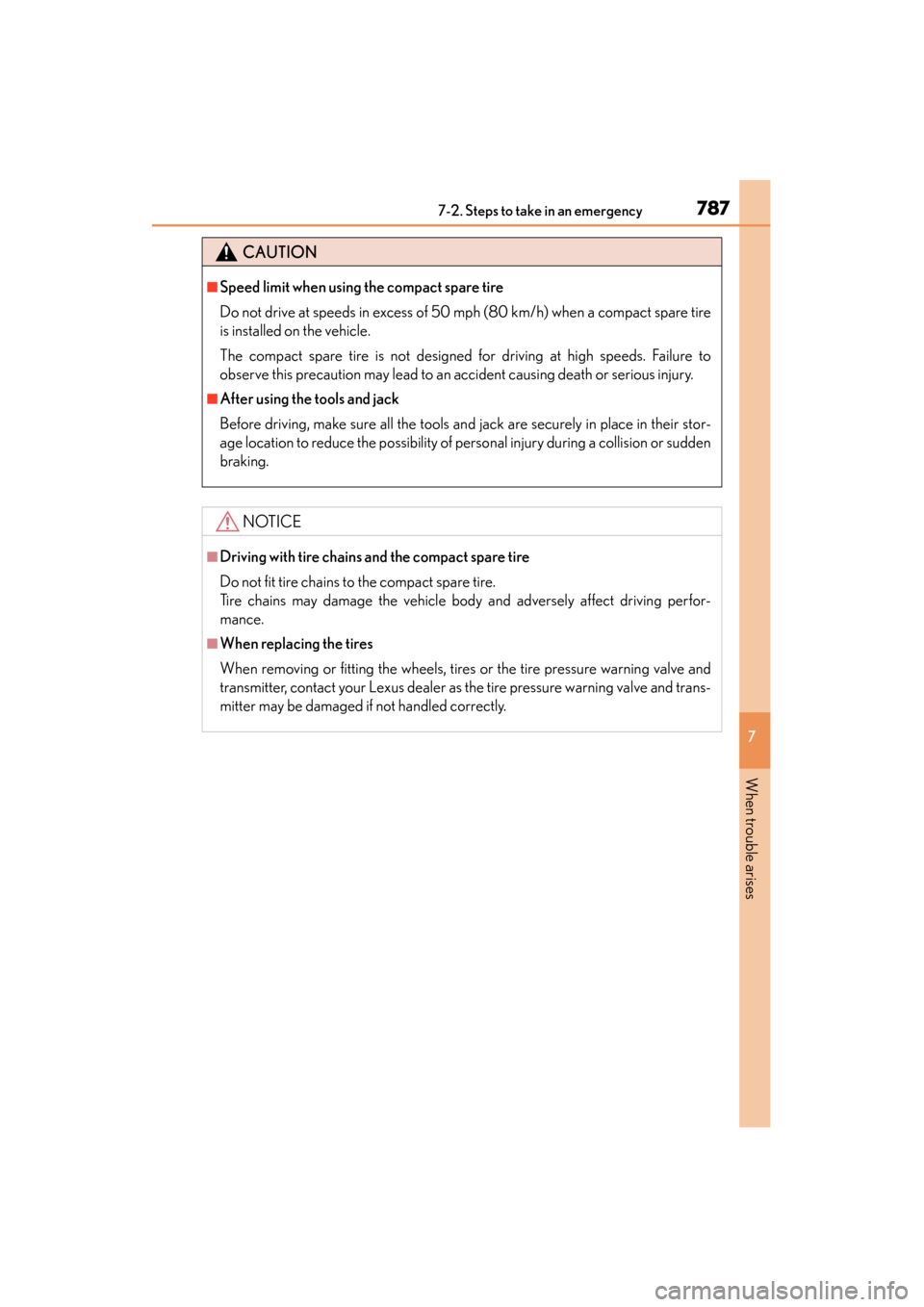 7-2. Steps to take in an emergency 787

CAUTION

■Speed limit when using the compact spare tire

Do not drive at speeds in excess of 50 mph (80 km/h) when a compact spare tire is installed on the vehicle.

The compact spare tire is not designed for driving at high speeds. Failure to observe this precaution may lead to an accident causing death or serious injury.

■After using the tools and jack

Before driving, make sure all the tools and jack are securely in place in their storage location to reduce the possibility of personal injury during a collision or sudden braking.

NOTICE

■Driving with tire chains and the compact spare tire

Do not fit tire chains to the compact spare tire.
Tire chains may damage the vehicle body and adversely affect driving performance.

■When replacing the tires

When removing or fitting the wheels, tires or the tire pressure warning valve and transmitter, contact your Lexus dealer as the tire pressure warning valve and transmitter may be damaged if not handled correctly.

7

When trouble arises

carmanualsonline.info